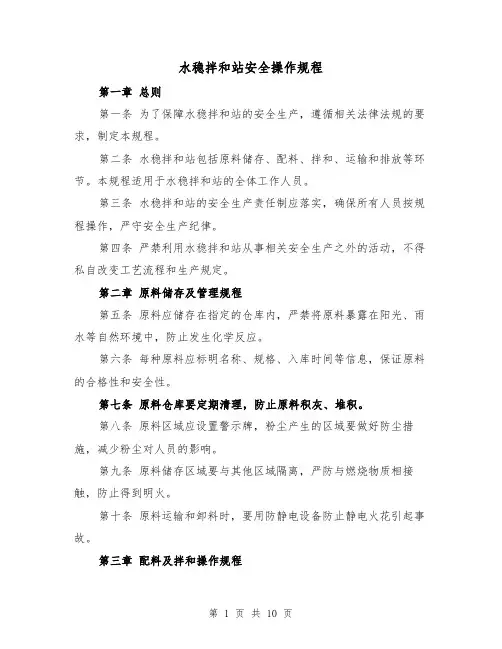 水稳拌和站安全操作规程

第一章 总则

第一条 为了保障水稳拌和站的安全生产，遵循相关法律法规的要求，制定本规程。

第二条 水稳拌和站包括原料储存、配料、拌和、运输和排放等环节。本规程适用于水稳拌和站的全体工作人员。

第三条 水稳拌和站的安全生产责任制应落实，确保所有人员按规程操作，严守安全生产纪律。

第四条 严禁利用水稳拌和站从事相关安全生产之外的活动，不得私自改变工艺流程和生产规定。

第二章 原料储存及管理规程

第五条 原料应储存在指定的仓库内，严禁将原料暴露在阳光、雨水等自然环境中，防止发生化学反应。

第六条 每种原料应标明名称、规格、入库时间等信息，保证原料的合格性和安全性。

第七条 原料仓库要定期清理，防止原料积灰、堆积。

第八条 原料区域应设置警示牌，粉尘产生的区域要做好防尘措施，减少粉尘对人员的影响。

第九条 原料储存区域要与其他区域隔离，严防与燃烧物质相接触，防止得到明火。

第十条 原料运输和卸料时，要用防静电设备防止静电火花引起事故。

第三章 配料及拌和操作规程

第 1 页 共 10 页